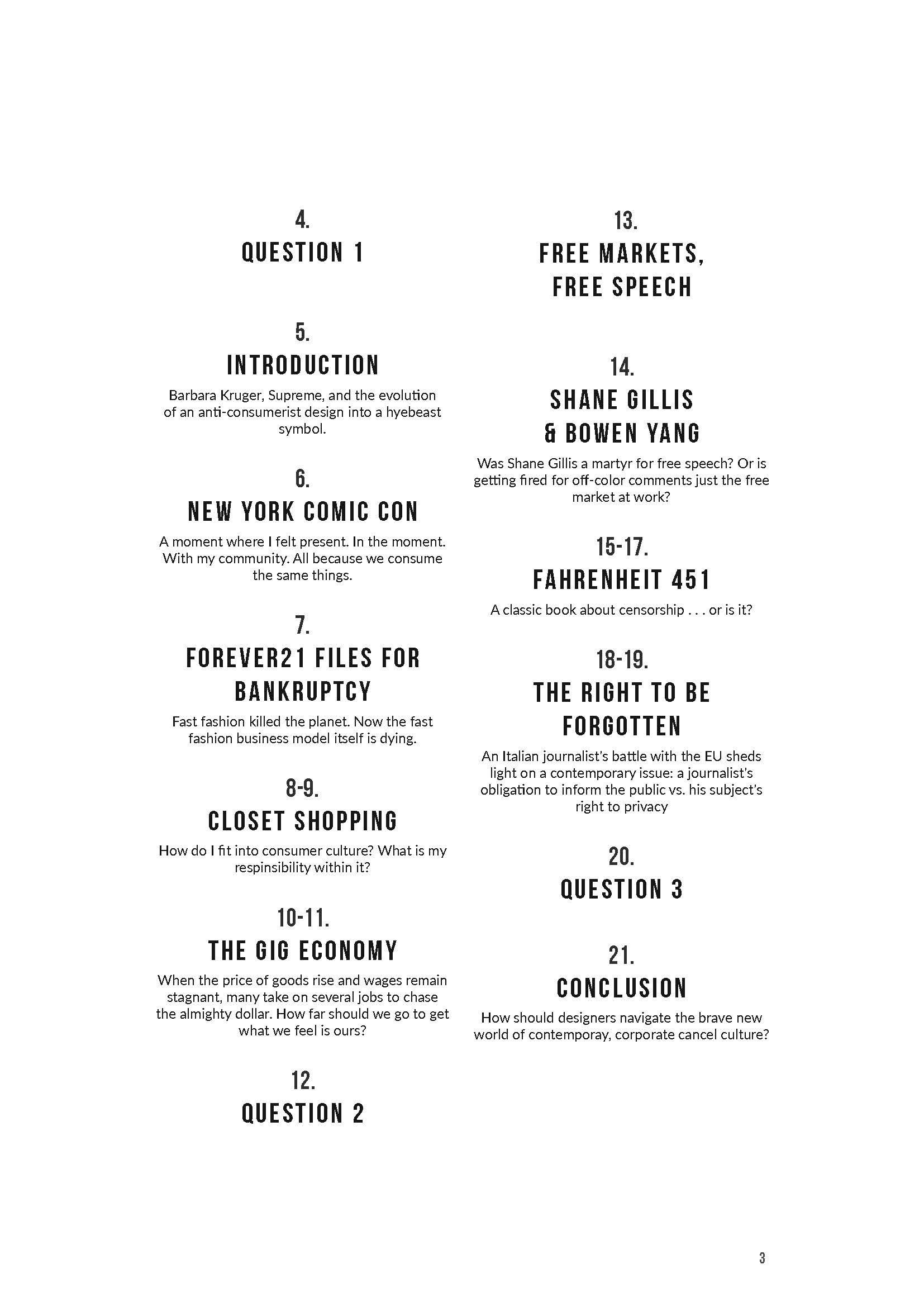 4.
QUESTION 1

5.
INTRODUCTION
Barbara Kruger, Supreme, and the evolution of an anti-consumerist design into a hyebeast symbol.

6.
NEW YORK COMIC CON
A moment where I felt present. In the moment. With my community. All because we consume the same things.

7.
FOREVER21 FILES FOR BANKRUPTCY
Fast fashion killed the planet. Now the fast fashion business model itself is dying.

8-9.
CLOSET SHOPPING
How do I fit into consumer culture? What is my respinsibility within it?

10-11.
THE GIG ECONOMY
When the price of goods rise and wages remain stagnant, many take on several jobs to chase the almighty dollar. How far should we go to get what we feel is ours?

12.
QUESTION 2

13.
FREE MARKETS, FREE SPEECH

14.
SHANE GILLIS & BOWEN YANG
Was Shane Gillis a martyr for free speech? Or is getting fired for off-color comments just the free market at work?

15-17.
FAHRENHEIT 451
A classic book about censorship . . . or is it?

18-19.
THE RIGHT TO BE FORGOTTEN
An Italian journalist's battle with the EU sheds light on a contemporary issue: a journalist's obligation to inform the public vs. his subject's right to privacy

20.
QUESTION 3

21.
CONCLUSION
How should designers navigate the brave new world of contemporay, corporate cancel culture?

3